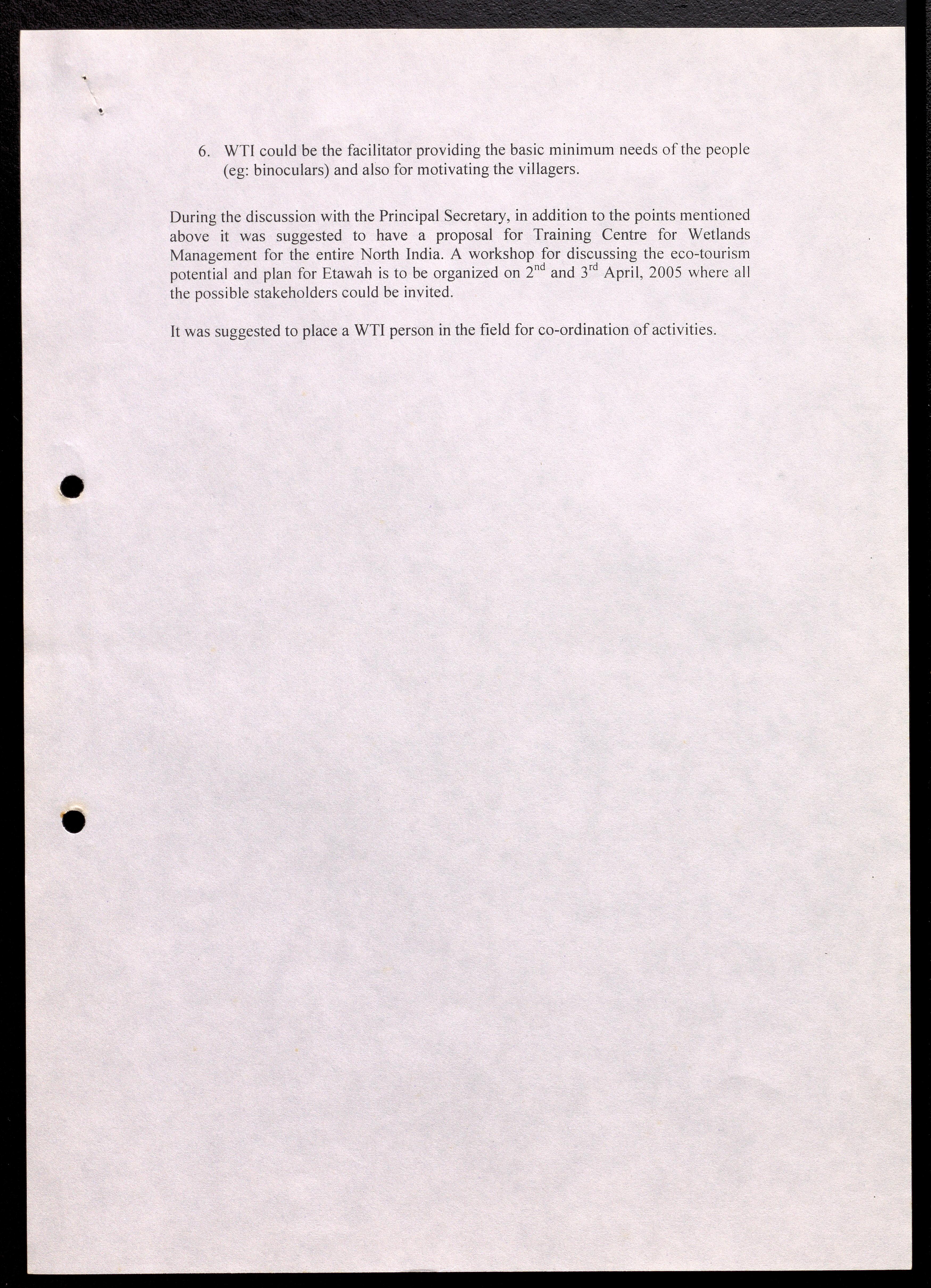 6. WTI could be the facilitator providing the basic minimum needs of the people (eg: binoculars) and also for motivating the villagers.

During the discussion with the Principal Secretary, in addition to the points mentioned above it was suggested to have a proposal for Training Centre for Wetlands Management for the entire North India. A workshop for discussing the eco-tourism potential and plan for Etawah is to be organized on 2$^{nd}$ and 3$^{rd}$ April, 2005 where all the possible stakeholders could be invited.

It was suggested to place a WTI person in the field for co-ordination of activities.